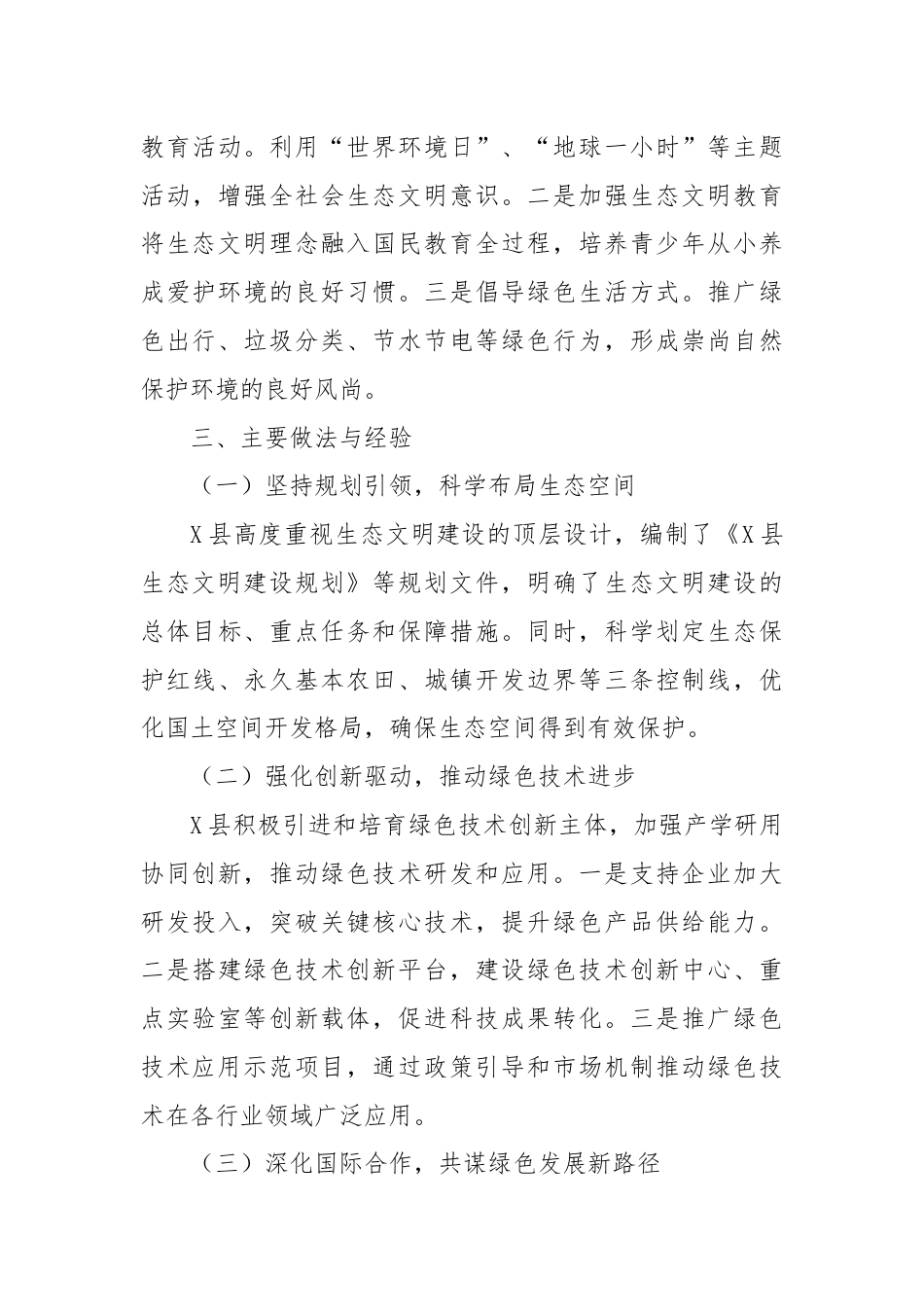 教育活动。利用“世界环境日”、“地球一小时”等主题活动，增强全社会生态文明意识。二是加强生态文明教育将生态文明理念融入国民教育全过程，培养青少年从小养成爱护环境的良好习惯。三是倡导绿色生活方式。推广绿色出行、垃圾分类、节水节电等绿色行为，形成崇尚自然保护环境的良好风尚。

三、主要做法与经验

（一）坚持规划引领，科学布局生态空间

X县高度重视生态文明建设的顶层设计，编制了《X县生态文明建设规划》等规划文件，明确了生态文明建设的总体目标、重点任务和保障措施。同时，科学划定生态保护红线、永久基本农田、城镇开发边界等三条控制线，优化国土空间开发格局，确保生态空间得到有效保护。

（二）强化创新驱动，推动绿色技术进步

X县积极引进和培育绿色技术创新主体，加强产学研用协同创新，推动绿色技术研发和应用。一是支持企业加大研发投入，突破关键核心技术，提升绿色产品供给能力。二是搭建绿色技术创新平台，建设绿色技术创新中心、重点实验室等创新载体，促进科技成果转化。三是推广绿色技术应用示范项目，通过政策引导和市场机制推动绿色技术在各行业领域广泛应用。

（三）深化国际合作，共谋绿色发展新路径